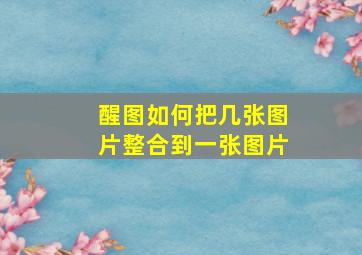 醒图如何把几张图片整合到一张图片